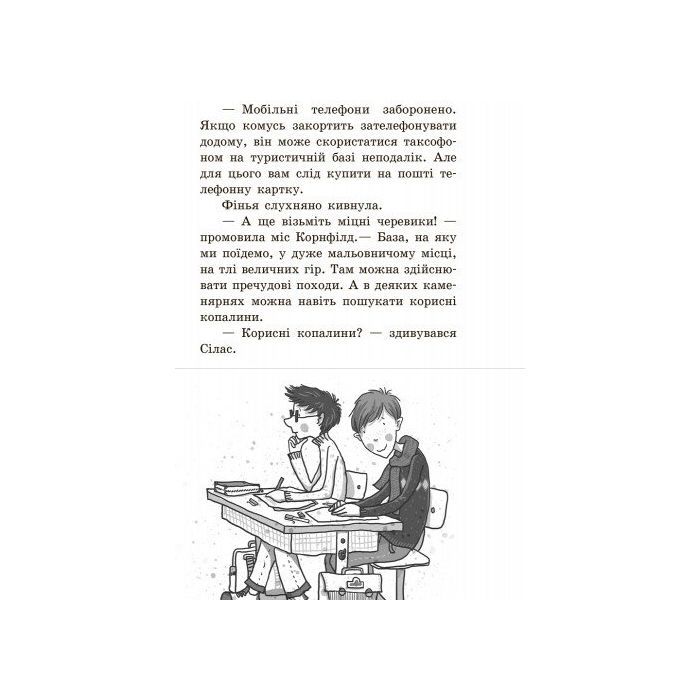 — Мобільні телефони заборонено. Якщо комусь закортить зателефонувати додому, він може скористатися таксофоном на туристичній базі неподалік. Але для цього вам слід купити на пошті телефонну картку.

Фінья слухняно кивнула.

— А ще візьміть міцні черевики! — промовила міс Корнфілд.— База, на яку ми поїдемо, у дуже мальовничому місці, на тлі величних гір. Там можна здійснювати пречудові походи. А в деяких каменярнях можна навіть пошукати корисні копалини.

— Корисні копалини? — здивувався Сілас.